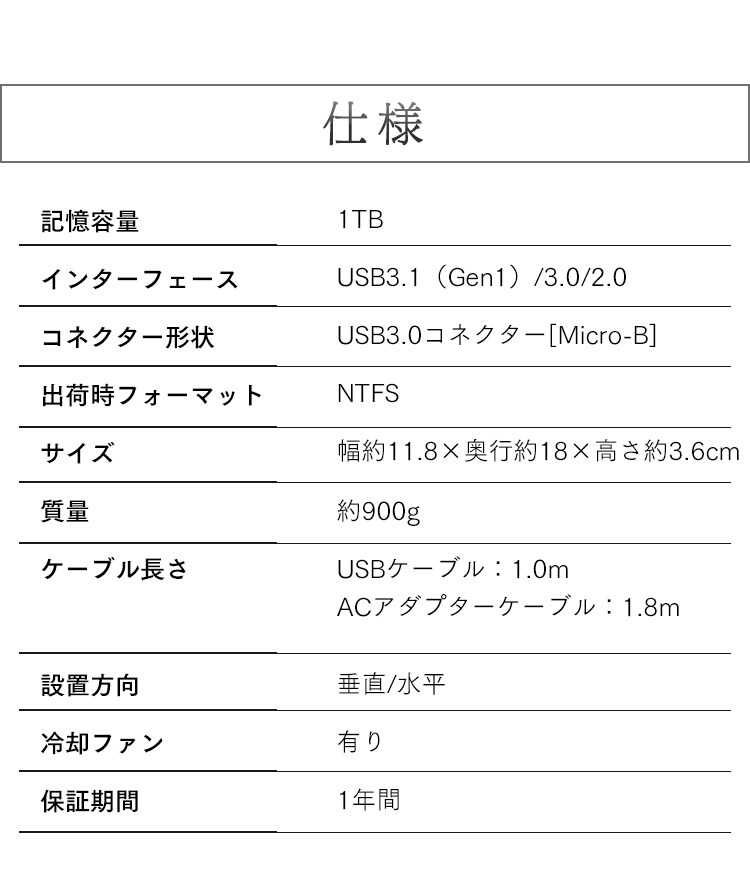 仕様

| 記憶容量 | 1TB |
|---|---|
| インターフェース | USB3.1（Gen1）/3.0/2.0 |
| コネクター形状 | USB3.0コネクター[Micro-B] |
| 出荷時フォーマット | NTFS |
| サイズ | 幅約11.8×奥行約18×高さ約3.6cm |
| 質量 | 約900g |
| ケーブル長さ | USBケーブル：1.0m ACアダプターケーブル：1.8m |
| 設置方向 | 垂直/水平 |
| 冷却ファン | 有り |
| 保証期間 | 1年間 |